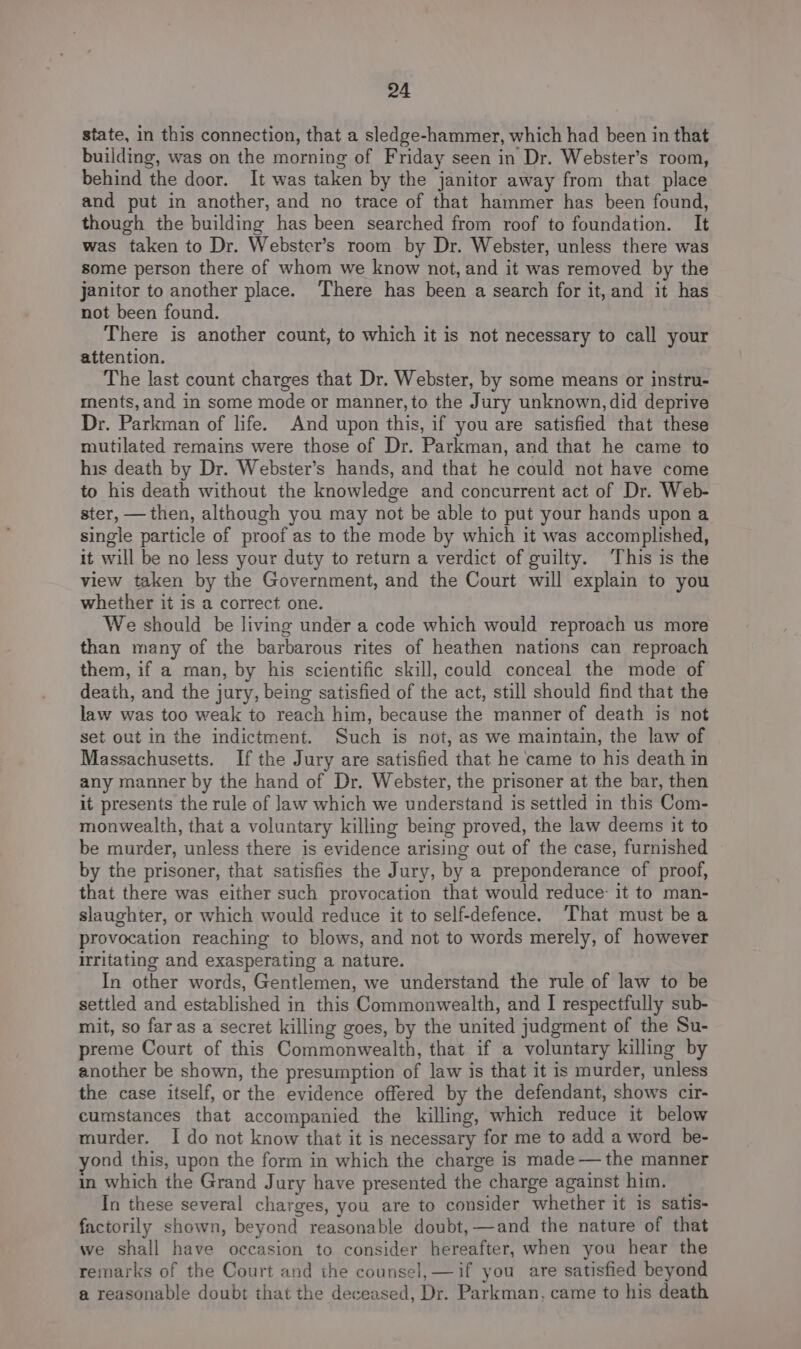 24

state, in this connection, that a sledge-hammer, which had been in that building, was on the morning of Friday seen in Dr. Webster's room, behind the door. It was taken by the janitor away from that place and put in another, and no trace of that hammer has been found, though the building has been searched from roof to foundation. It was taken to Dr. Webster's room by Dr. Webster, unless there was some person there of whom we know not, and it was removed by the janitor to another place. There has been a search for it, and it has not been found.

There is another count, to which it is not necessary to call your attention.

The last count charges that Dr. Webster, by some means or instruments, and in some mode or manner, to the Jury unknown, did deprive Dr. Parkman of life. And upon this, if you are satisfied that these mutilated remains were those of Dr. Parkman, and that he came to his death by Dr. Webster's hands, and that he could not have come to his death without the knowledge and concurrent act of Dr. Webster, — then, although you may not be able to put your hands upon a single particle of proof as to the mode by which it was accomplished, it will be no less your duty to return a verdict of guilty. This is the view taken by the Government, and the Court will explain to you whether it is a correct one.

We should be living under a code which would reproach us more than many of the barbarous rites of heathen nations can reproach them, if a man, by his scientific skill, could conceal the mode of death, and the jury, being satisfied of the act, still should find that the law was too weak to reach him, because the manner of death is not set out in the indictment. Such is not, as we maintain, the law of Massachusetts. If the Jury are satisfied that he came to his death in any manner by the hand of Dr. Webster, the prisoner at the bar, then it presents the rule of law which we understand is settled in this Commonwealth, that a voluntary killing being proved, the law deems it to be murder, unless there is evidence arising out of the case, furnished by the prisoner, that satisfies the Jury, by a preponderance of proof, that there was either such provocation that would reduce it to manslaughter, or which would reduce it to self-defence. That must be a provocation reaching to blows, and not to words merely, of however irritating and exasperating a nature.

In other words, Gentlemen, we understand the rule of law to be settled and established in this Commonwealth, and I respectfully submit, so far as a secret killing goes, by the united judgment of the Supreme Court of this Commonwealth, that if a voluntary killing by another be shown, the presumption of law is that it is murder, unless the case itself, or the evidence offered by the defendant, shows circumstances that accompanied the killing, which reduce it below murder. I do not know that it is necessary for me to add a word beyond this, upon the form in which the charge is made — the manner in which the Grand Jury have presented the charge against him.

In these several charges, you are to consider whether it is satisfactorily shown, beyond reasonable doubt, —and the nature of that we shall have occasion to consider hereafter, when you hear the remarks of the Court and the counsel, — if you are satisfied beyond a reasonable doubt that the deceased, Dr. Parkman, came to his death